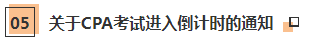 05 关于CPA考试进入倒计时的通知